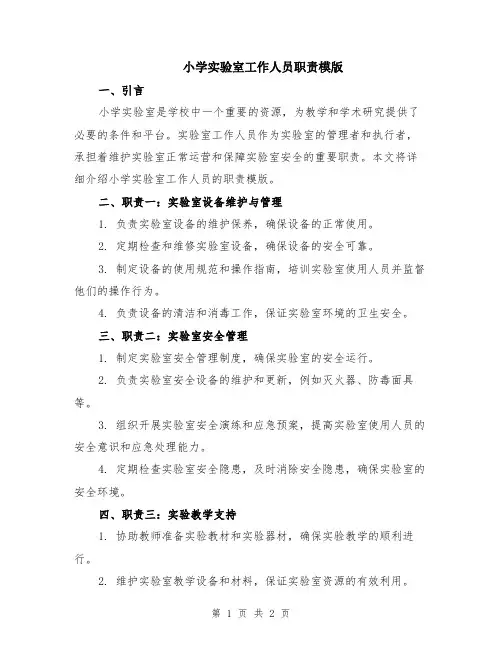 小学实验室工作人员职责模版

一、引言

小学实验室是学校中一个重要的资源，为教学和学术研究提供了必要的条件和平台。实验室工作人员作为实验室的管理者和执行者，承担着维护实验室正常运营和保障实验室安全的重要职责。本文将详细介绍小学实验室工作人员的职责模版。

二、职责一：实验室设备维护与管理

1. 负责实验室设备的维护保养，确保设备的正常使用。

2. 定期检查和维修实验室设备，确保设备的安全可靠。

3. 制定设备的使用规范和操作指南，培训实验室使用人员并监督他们的操作行为。

4. 负责设备的清洁和消毒工作，保证实验室环境的卫生安全。

三、职责二：实验室安全管理

1. 制定实验室安全管理制度，确保实验室的安全运行。

2. 负责实验室安全设备的维护和更新，例如灭火器、防毒面具等。

3. 组织开展实验室安全演练和应急预案，提高实验室使用人员的安全意识和应急处理能力。

4. 定期检查实验室安全隐患，及时消除安全隐患，确保实验室的安全环境。

四、职责三：实验教学支持

1. 协助教师准备实验教材和实验器材，确保实验教学的顺利进行。

2. 维护实验室教学设备和材料，保证实验室资源的有效利用。

第 1 页 共 2 页